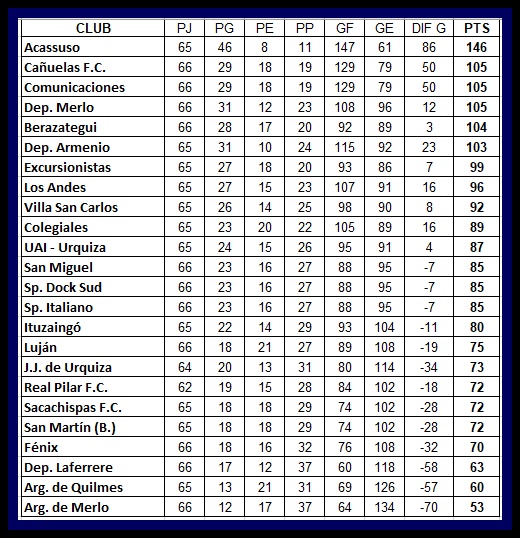 | CLUB | PJ | PG | PE | PP | GF | GE | DIF G | PTS |
|---|---|---|---|---|---|---|---|---|
| Acassuso | 65 | 46 | 8 | 11 | 147 | 61 | 86 | 146 |
| Cañuelas F.C. | 66 | 29 | 18 | 19 | 129 | 79 | 50 | 105 |
| Comunicaciones | 66 | 29 | 18 | 19 | 129 | 79 | 50 | 105 |
| Dep. Merlo | 66 | 31 | 12 | 23 | 108 | 96 | 12 | 105 |
| Berazategui | 66 | 28 | 17 | 20 | 92 | 89 | 3 | 104 |
| Dep. Armenio | 65 | 31 | 10 | 24 | 115 | 92 | 23 | 103 |
| Excursionistas | 65 | 27 | 18 | 20 | 93 | 86 | 7 | 99 |
| Los Andes | 65 | 27 | 15 | 23 | 107 | 91 | 16 | 96 |
| Villa San Carlos | 65 | 26 | 14 | 25 | 98 | 90 | 8 | 92 |
| Colegiales | 65 | 23 | 20 | 22 | 105 | 89 | 16 | 89 |
| UAI - Urquiza | 65 | 24 | 15 | 26 | 95 | 91 | 4 | 87 |
| San Miguel | 66 | 23 | 16 | 27 | 88 | 95 | -7 | 85 |
| Sp. Dock Sud | 66 | 23 | 16 | 27 | 88 | 95 | -7 | 85 |
| Sp. Italiano | 66 | 23 | 16 | 27 | 88 | 95 | -7 | 85 |
| Ituzaingó | 65 | 22 | 14 | 29 | 93 | 104 | -11 | 80 |
| Luján | 66 | 18 | 21 | 27 | 89 | 108 | -19 | 75 |
| J.J. de Urquiza | 64 | 20 | 13 | 31 | 80 | 114 | -34 | 73 |
| Real Pilar F.C. | 62 | 19 | 15 | 28 | 84 | 102 | -18 | 72 |
| Sacachispas F.C. | 65 | 18 | 18 | 29 | 74 | 102 | -28 | 72 |
| San Martín (B.) | 65 | 18 | 18 | 29 | 74 | 102 | -28 | 72 |
| Fénix | 66 | 18 | 16 | 32 | 76 | 108 | -32 | 70 |
| Dep. Laferrere | 66 | 17 | 12 | 37 | 60 | 118 | -58 | 63 |
| Arg. de Quilmes | 65 | 13 | 21 | 31 | 69 | 126 | -57 | 60 |
| Arg. de Merlo | 66 | 12 | 17 | 37 | 64 | 134 | -70 | 53 |